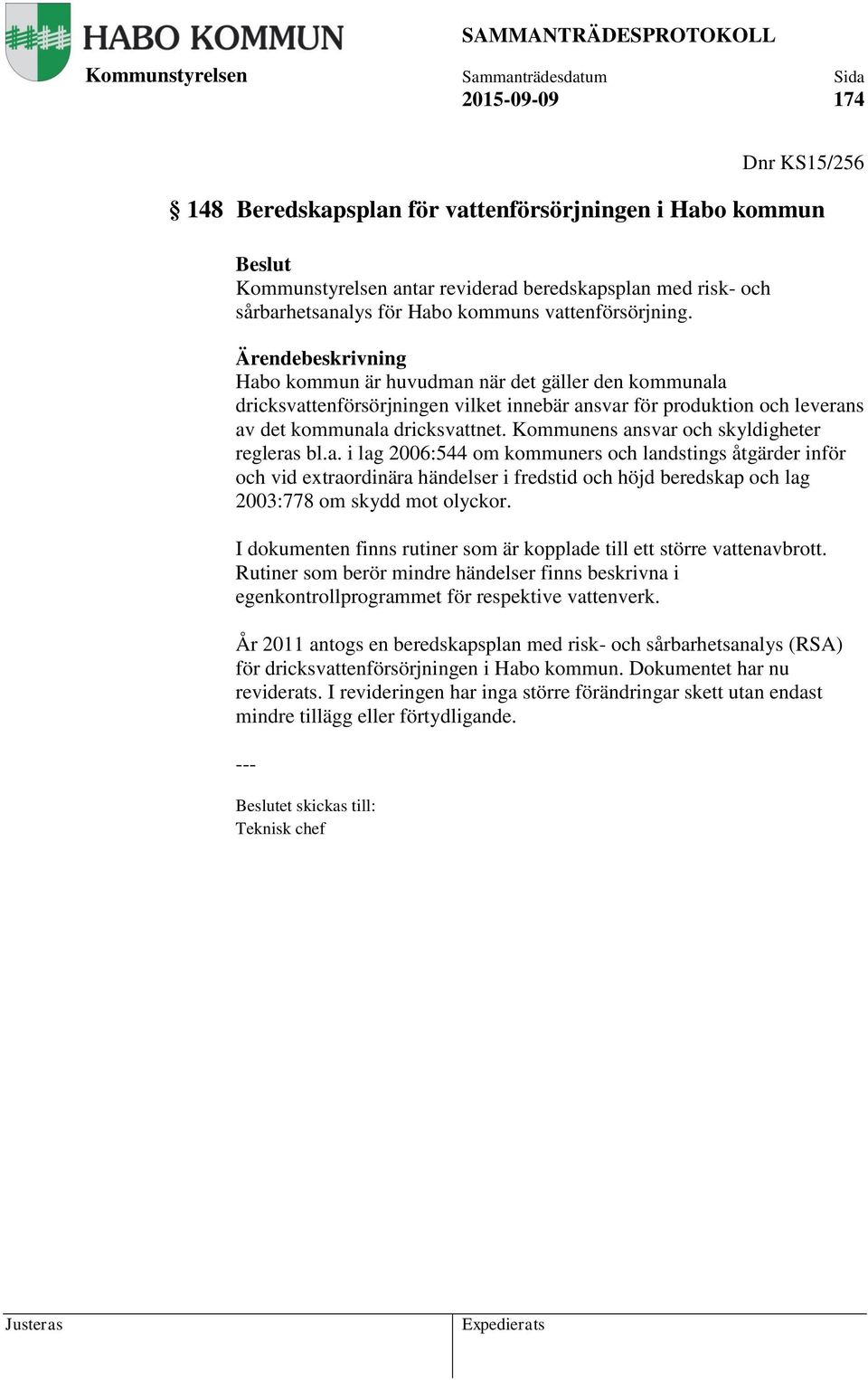 HABO KOMMUN

SAMMANTRÄDESPROTOKOLL

Kommunstyrelsen

Sammanträdesdatum
2015-09-09

Sida
174

Dnr KS15/256

§ 148 Beredskapsplan för vattenförsörjningen i Habo kommun

Beslut
Kommunstyrelsen antar reviderad beredskapsplan med risk- och sårbarhetsanalys för Habo kommuns vattenförsörjning.

Ärendebeskrivning
Habo kommun är huvudman när det gäller den kommunala dricksvattenförsörjningen vilket innebär ansvar för produktion och leverans av det kommunala dricksvattnet. Kommunens ansvar och skyldigheter regleras bl.a. i lag 2006:544 om kommuners och landstings åtgärder inför och vid extraordinära händelser i fredstid och höjd beredskap och lag 2003:778 om skydd mot olyckor.

I dokumenten finns rutiner som är kopplade till ett större vattenavbrott. Rutiner som berör mindre händelser finns beskrivna i egenkontrollprogrammet för respektive vattenverk.

År 2011 antogs en beredskapsplan med risk- och sårbarhetsanalys (RSA) för dricksvattenförsörjningen i Habo kommun. Dokumentet har nu reviderats. I revideringen har inga större förändringar skett utan endast mindre tillägg eller förtydligande.

---

Beslutet skickas till:
Teknisk chef

Justeras

Expedierats